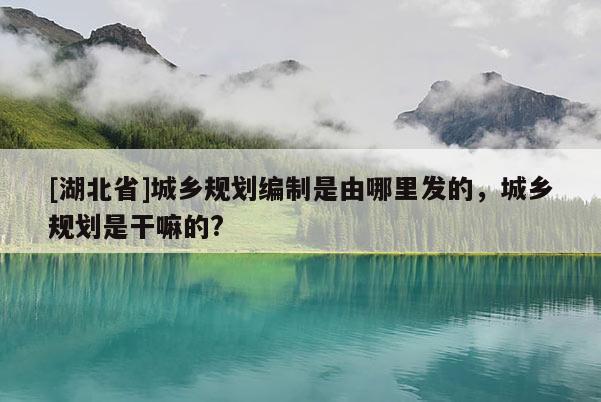 [湖北省]城乡规划编制是由哪里发的，城乡规划是干嘛的?